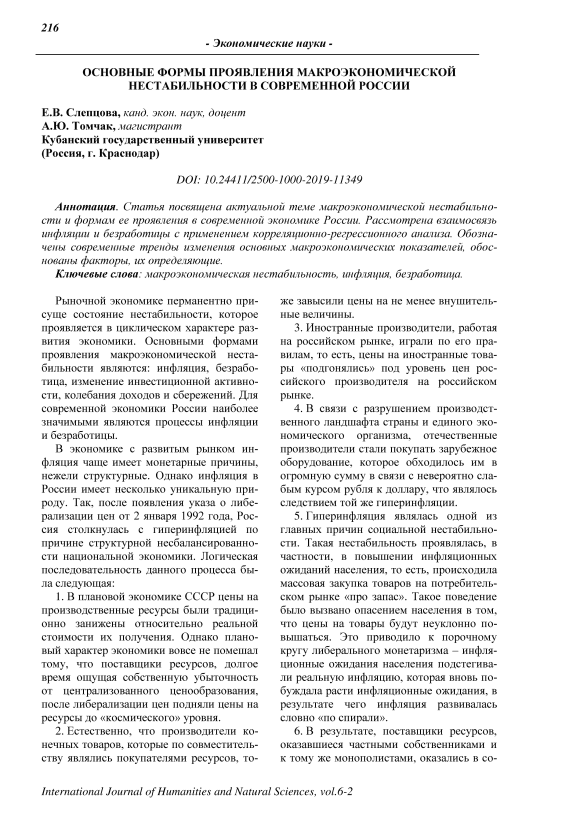 216

- Экономические науки -

ОСНОВНЫЕ ФОРМЫ ПРОЯВЛЕНИЯ МАКРОЭКОНОМИЧЕСКОЙ НЕСТАБИЛЬНОСТИ В СОВРЕМЕННОЙ РОССИИ

Е.В. Слепцова, канд. экон. наук, доцент
А.Ю. Томчак, магистрант
Кубанский государственный университет
(Россия, г. Краснодар)

DOI: 10.24411/2500-1000-2019-11349

Аннотация. Статья посвящена актуальной теме макроэкономической нестабильности и формам ее проявления в современной экономике России. Рассмотрена взаимосвязь инфляции и безработицы с применением корреляционно-регрессионного анализа. Обозначены современные тренды изменения основных макроэкономических показателей, обоснованы факторы, их определяющие.

Ключевые слова: макроэкономическая нестабильность, инфляция, безработица.

Рыночной экономике перманентно присуще состояние нестабильности, которое проявляется в циклическом характере развития экономики. Основными формами проявления макроэкономической нестабильности являются: инфляция, безработица, изменение инвестиционной активности, колебания доходов и сбережений. Для современной экономики России наиболее значимыми являются процессы инфляции и безработицы.

В экономике с развитым рынком инфляция чаще имеет монетарные причины, нежели структурные. Однако инфляция в России имеет несколько уникальную природу. Так, после появления указа о либерализации цен от 2 января 1992 года, Россия столкнулась с гиперинфляцией по причине структурной несбалансированности национальной экономики. Логическая последовательность данного процесса была следующая:

1. В плановой экономике СССР цены на производственные ресурсы были традиционно занижены относительно реальной стоимости их получения. Однако плановый характер экономики вовсе не помешал тому, что поставщики ресурсов, долгое время ощущая собственную убыточность от централизованного ценообразования, после либерализации цен подняли цены на ресурсы до «космического» уровня.

2. Естественно, что производители конечных товаров, которые по совместительству являлись покупателями ресурсов, тоже завысили цены на не менее внушительные величины.

3. Иностранные производители, работая на российском рынке, играли по его правилам, то есть, цены на иностранные товары «подгонялись» под уровень цен российского производителя на российском рынке.

4. В связи с разрушением производственного ландшафта страны и единого экономического организма, отечественные производители стали покупать зарубежное оборудование, которое обходилось им в огромную сумму в связи с невероятно слабым курсом рубля к доллару, что являлось следствием той же гиперинфляции.

5. Гиперинфляция являлась одной из главных причин социальной нестабильности. Такая нестабильность проявлялась, в частности, в повышении инфляционных ожиданий населения, то есть, происходила массовая закупка товаров на потребительском рынке «про запас». Такое поведение было вызвано опасением населения в том, что цены на товары будут неуклонно повышаться. Это приводило к порочному кругу либерального монетаризма – инфляционные ожидания населения подстегивали реальную инфляцию, которая вновь побуждала расти инфляционные ожидания, в результате чего инфляция развивалась словно «по спирали».

6. В результате, поставщики ресурсов, оказавшиеся частными собственниками и к тому же монополистами, оказались в со-

International Journal of Humanities and Natural Sciences, vol.6-2